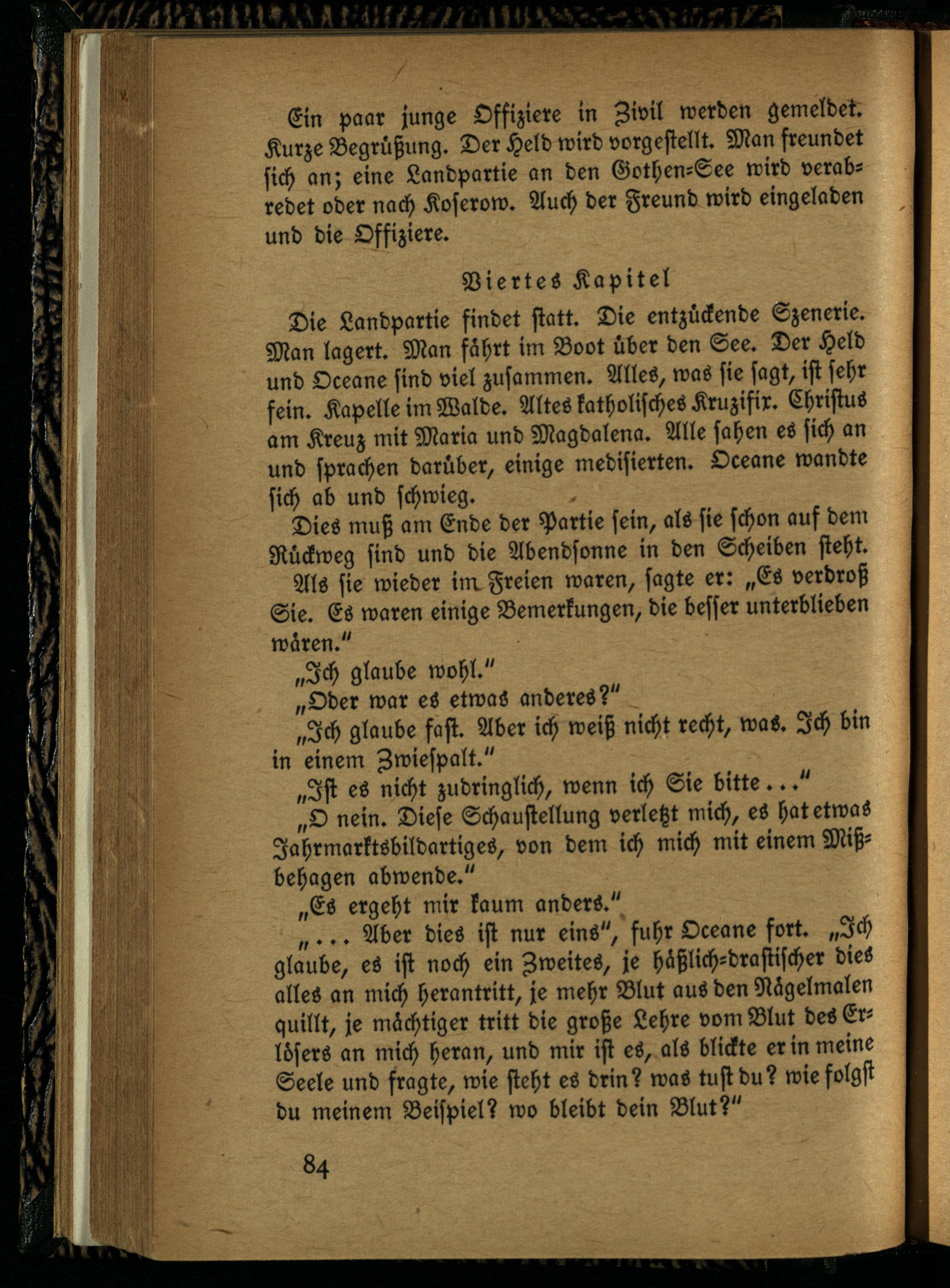 Ein paar junge Offiziere in Zivil werden gemeldet. Kurze Begrüßung. Der Held wird vorgestellt. Man freundet sich an; eine Landpartie an den Gothen-See wird verabredet oder nach Koserow. Auch der Freund wird eingeladen und die Offiziere.

Viertes Kapitel

Die Landpartie findet statt. Die entzückende Szenerie. Man lagert. Man fährt im Boot über den See. Der Held und Oceane sind viel zusammen. Alles, was sie sagt, ist sehr fein. Kapelle im Walde. Altes katholisches Kruzifix. Christus am Kreuz mit Maria und Magdalena. Alle sahen es sich an und sprachen darüber, einige medisierten. Oceane wandte sich ab und schwieg.

Dies muß am Ende der Partie sein, als sie schon auf dem Rückweg sind und die Abendsonne in den Scheiben steht.

Als sie wieder im Freien waren, sagte er: „Es verdroß Sie. Es waren einige Bemerkungen, die besser unterblieben wären."

„Ich glaube wohl."

„Oder war es etwas anderes?"

„Ich glaube fast. Aber ich weiß nicht recht, was. Ich bin in einem Zwiespalt."

„Ist es nicht zudringlich, wenn ich Sie bitte..."

„O nein. Diese Schaustellung verletzt mich, es hat etwas Jahrmarktsbildartiges, von dem ich mich mit einem Mißbehagen abwende."

„Es ergeht mir kaum anders."

„... Aber dies ist nur eins", fuhr Oceane fort. „Ich glaube, es ist noch ein Zweites, je häßlich-drastischer dies alles an mich herantritt, je mehr Blut aus den Nägelmalen quillt, je mächtiger tritt die große Lehre vom Blut des Erlösers an mich heran, und mir ist es, als blickte er in meine Seele und fragte, wie steht es drin? was tust du? wie folgst du meinem Beispiel? wo bleibt dein Blut?"

84